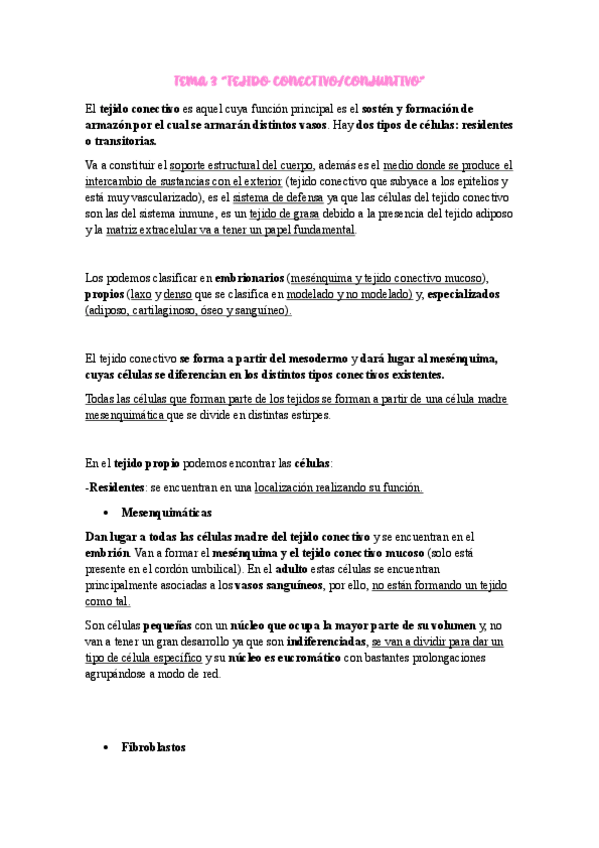 TEMA 3 "TEJIDO CONECTIVO/CONJUNTIVO"

El tejido conectivo es aquel cuya función principal es el sostén y formación de armazón por el cual se armarán distintos vasos. Hay dos tipos de células: residentes o transitorias.

Va a constituir el soporte estructural del cuerpo, además es el medio donde se produce el intercambio de sustancias con el exterior (tejido conectivo que subyace a los epitelios y está muy vascularizado), es el sistema de defensa ya que las células del tejido conectivo son las del sistema inmune, es un tejido de grasa debido a la presencia del tejido adiposo y la matriz extracelular va a tener un papel fundamental.

Los podemos clasificar en embrionarios (mesénquima y tejido conectivo mucoso), propios (laxo y denso que se clasifica en modelado y no modelado) y, especializados (adiposo, cartilaginoso, óseo y sanguíneo).

El tejido conectivo se forma a partir del mesodermo y dará lugar al mesénquima, cuyas células se diferencian en los distintos tipos conectivos existentes.

Todas las células que forman parte de los tejidos se forman a partir de una célula madre mesenquimática que se divide en distintas estirpes.

En el tejido propio podemos encontrar las células:

-Residentes: se encuentran en una localización realizando su función.

• Mesenquimáticas

Dan lugar a todas las células madre del tejido conectivo y se encuentran en el embrión. Van a formar el mesénquima y el tejido conectivo mucoso (solo está presente en el cordón umbilical). En el adulto estas células se encuentran principalmente asociadas a los vasos sanguíneos, por ello, no están formando un tejido como tal.

Son células pequeñas con un núcleo que ocupa la mayor parte de su volumen y, no van a tener un gran desarrollo ya que son indiferenciadas, se van a dividir para dar un tipo de célula específico y su núcleo es eucromático con bastantes prolongaciones agrupándose a modo de red.

• Fibroblastos